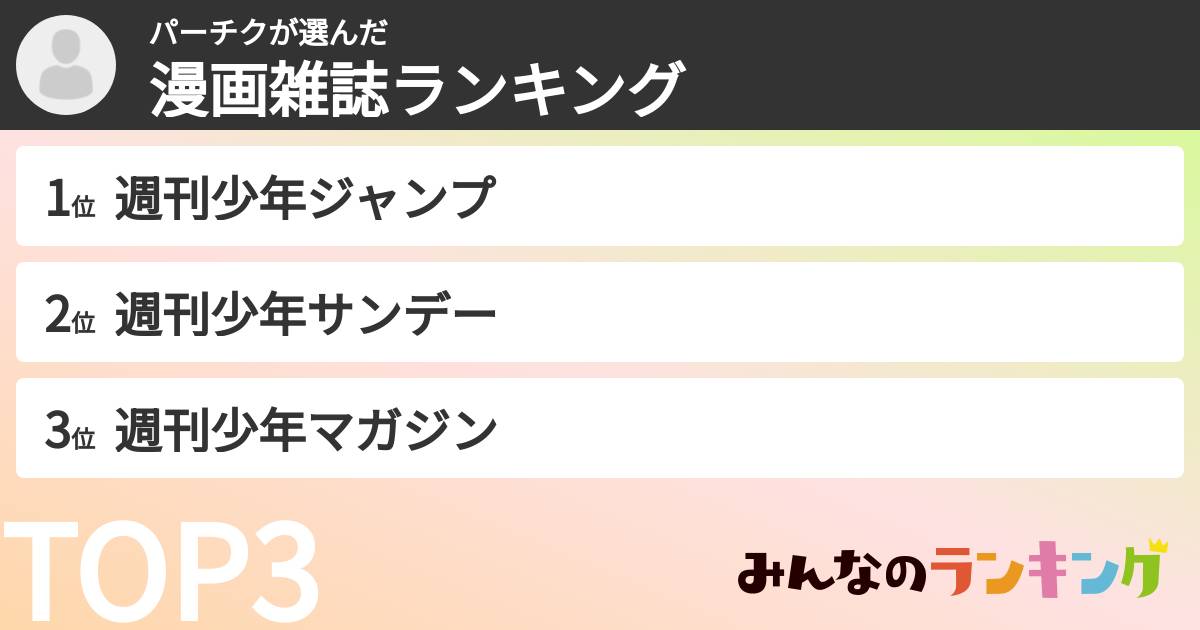 パーチクが選んだ
漫画雑誌ランキング

1位 週刊少年ジャンプ

2位 週刊少年サンデー

3位 週刊少年マガジン

TOP3

みんなのランキング